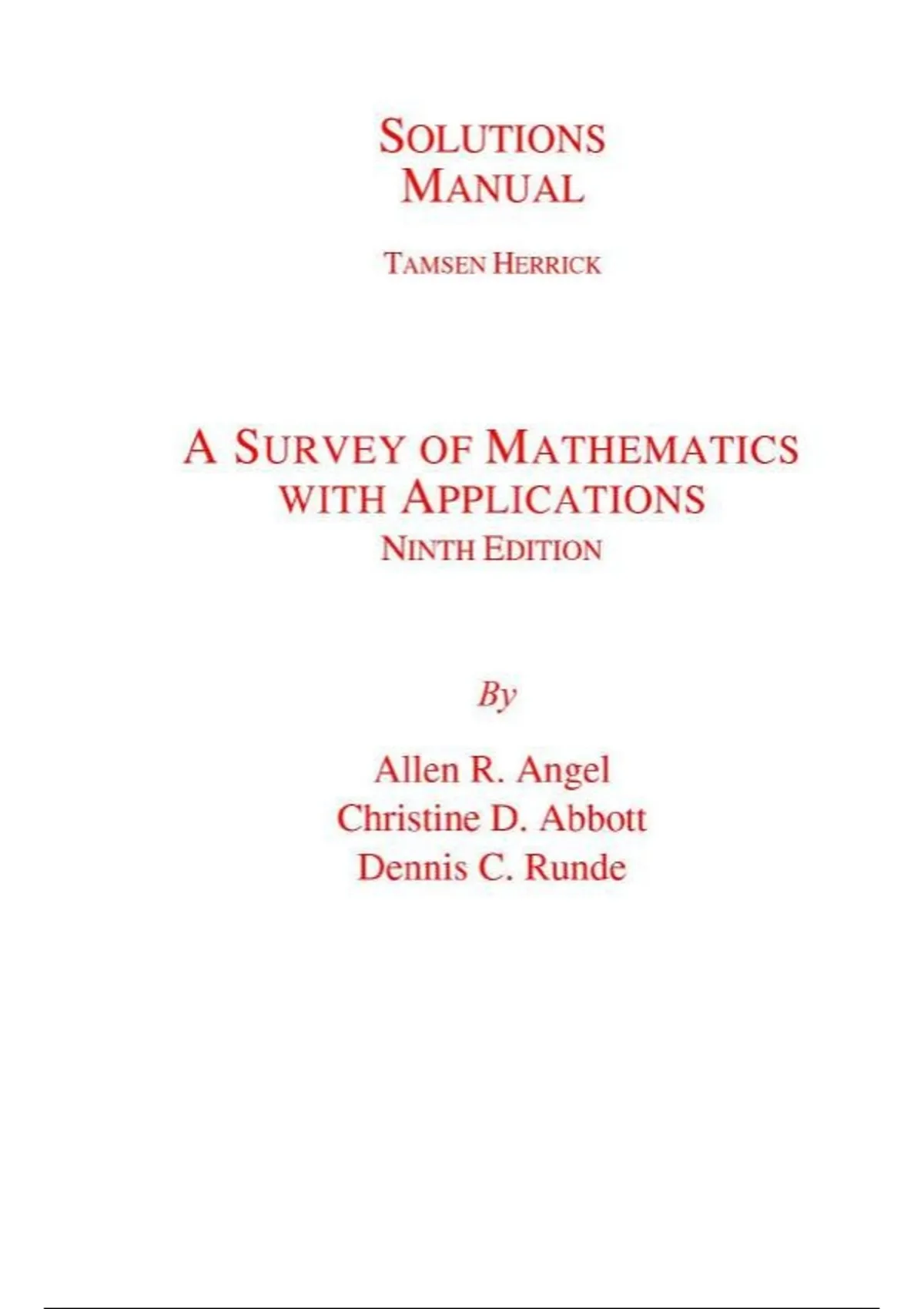 SOLUTIONS
MANUAL

TAMSEN HERRICK

A SURVEY OF MATHEMATICS
WITH APPLICATIONS
NINTH EDITION

By

Allen R. Angel
Christine D. Abbott
Dennis C. Runde